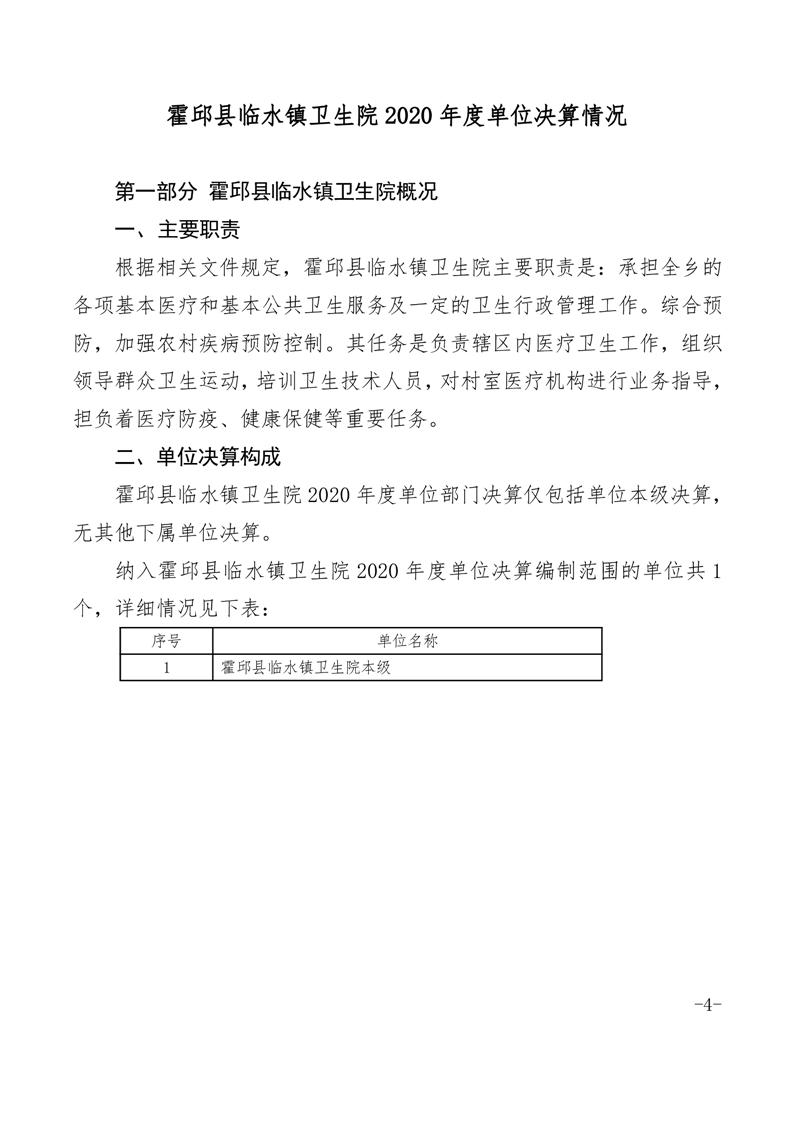 霍邱县临水镇卫生院 2020 年度单位决算情况

第一部分 霍邱县临水镇卫生院概况

一、主要职责

根据相关文件规定，霍邱县临水镇卫生院主要职责是：承担全乡的各项基本医疗和基本公共卫生服务及一定的卫生行政管理工作。综合预防，加强农村疾病预防控制。其任务是负责辖区内医疗卫生工作，组织领导群众卫生运动，培训卫生技术人员，对村室医疗机构进行业务指导，担负着医疗防疫、健康保健等重要任务。

二、单位决算构成

霍邱县临水镇卫生院 2020 年度单位部门决算仅包括单位本级决算，无其他下属单位决算。

纳入霍邱县临水镇卫生院 2020 年度单位决算编制范围的单位共 1 个，详细情况见下表：

| 序号 | 单位名称 |
|---|---|
| 1 | 霍邱县临水镇卫生院本级 |

-4-